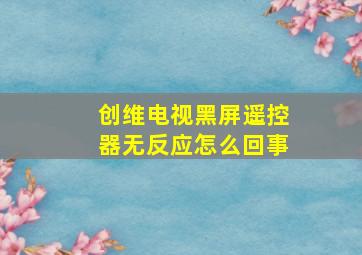 创维电视黑屏遥控器无反应怎么回事